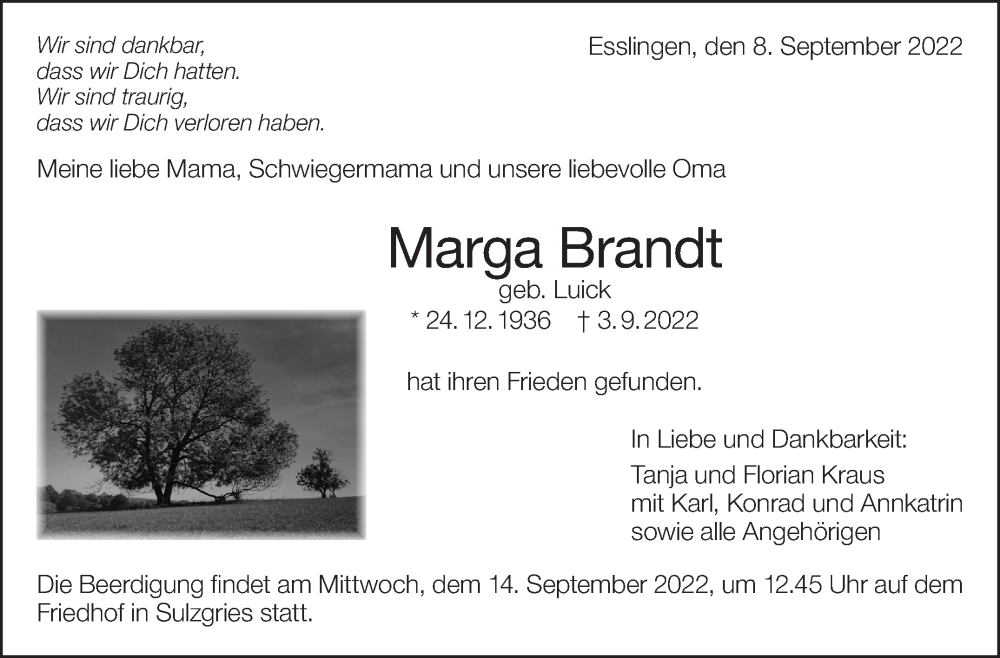 Wir sind dankbar,
dass wir Dich hatten.
Wir sind traurig,
dass wir Dich verloren haben.

Esslingen, den 8. September 2022

Meine liebe Mama, Schwiegermama und unsere liebevolle Oma

Marga Brandt
geb. Luick
* 24. 12. 1936 † 3. 9. 2022

hat ihren Frieden gefunden.

In Liebe und Dankbarkeit:
Tanja und Florian Kraus
mit Karl, Konrad und Annkatrin
sowie alle Angehörigen

Die Beerdigung findet am Mittwoch, dem 14. September 2022, um 12.45 Uhr auf dem Friedhof in Sulzgries statt.